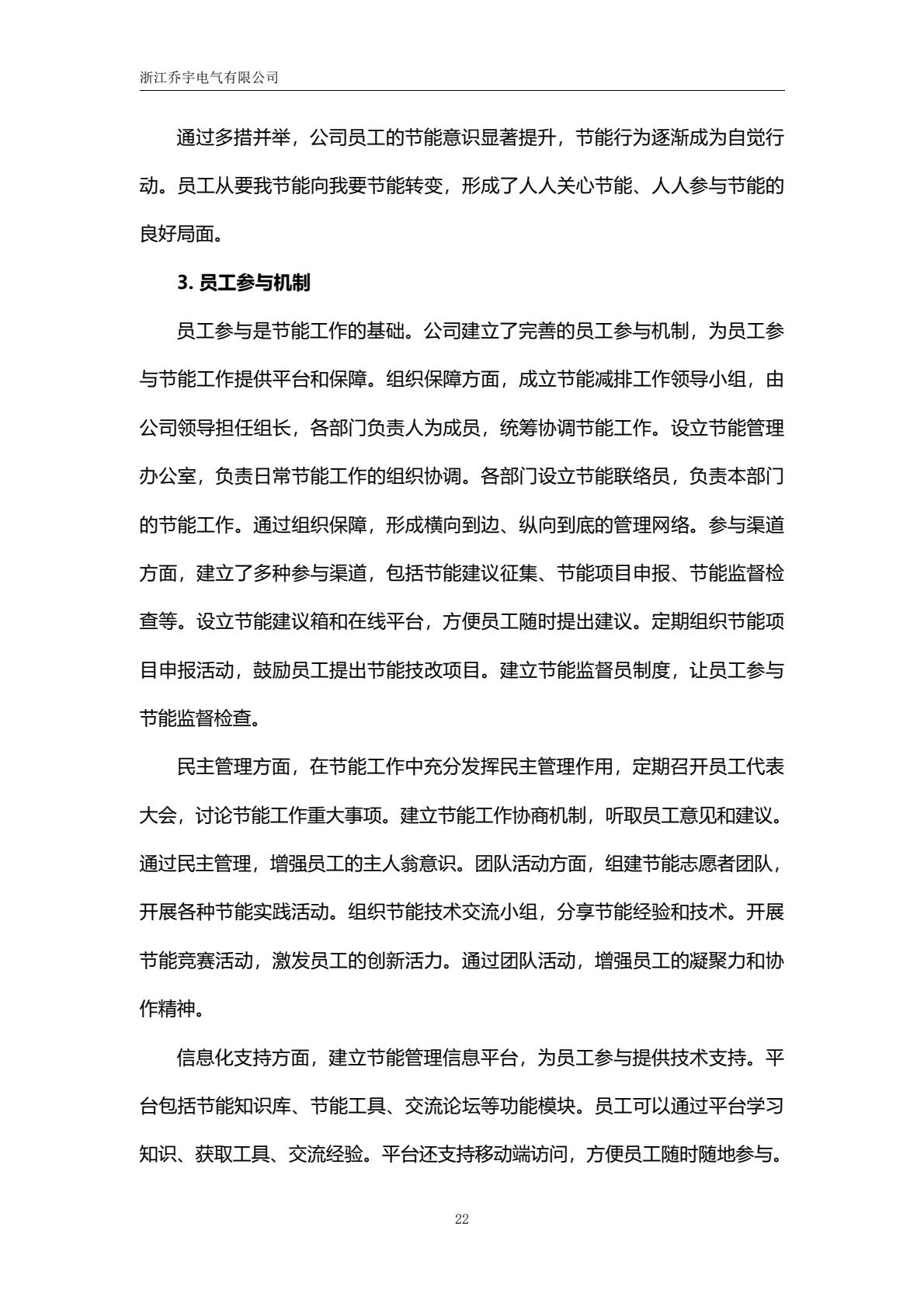 浙江乔宇电气有限公司

通过多措并举，公司员工的节能意识显著提升，节能行为逐渐成为自觉行动。员工从要我节能向我要节能转变，形成了人人关心节能、人人参与节能的良好局面。

3.员工参与机制

员工参与是节能工作的基础。公司建立了完善的员工参与机制，为员工参与节能工作提供平台和保障。组织保障方面，成立节能减排工作领导小组，由公司领导担任组长，各部门负责人为成员，统筹协调节能工作。设立节能管理办公室，负责日常节能工作的组织协调。各部门设立节能联络员，负责本部门的节能工作。通过组织保障，形成横向到边、纵向到底的管理网络。参与渠道方面，建立了多种参与渠道，包括节能建议征集、节能项目申报、节能监督检查等。设立节能建议箱和在线平台，方便员工随时提出建议。定期组织节能项目申报活动，鼓励员工提出节能技改项目。建立节能监督员制度，让员工参与节能监督检查。

民主管理方面，在节能工作中充分发挥民主管理作用，定期召开员工代表大会，讨论节能工作重大事项。建立节能工作协商机制，听取员工意见和建议。通过民主管理，增强员工的主人翁意识。团队活动方面，组建节能志愿者团队，开展各种节能实践活动。组织节能技术交流小组，分享节能经验和技术。开展节能竞赛活动，激发员工的创新活力。通过团队活动，增强员工的凝聚力和协作精神。

信息化支持方面，建立节能管理信息平台，为员工参与提供技术支持。平台包括节能知识库、节能工具、交流论坛等功能模块。员工可以通过平台学习知识、获取工具、交流经验。平台还支持移动端访问，方便员工随时随地参与。

22